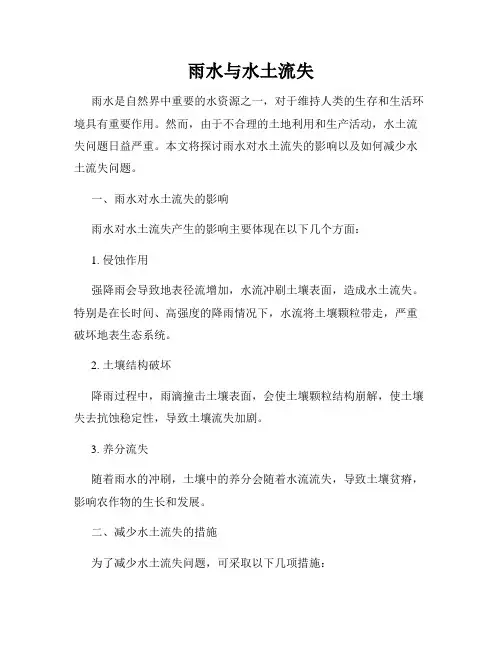 雨水与水土流失

雨水是自然界中重要的水资源之一，对于维持人类的生存和生活环境具有重要作用。然而，由于不合理的土地利用和生产活动，水土流失问题日益严重。本文将探讨雨水对水土流失的影响以及如何减少水土流失问题。

一、雨水对水土流失的影响

雨水对水土流失产生的影响主要体现在以下几个方面：

1. 侵蚀作用

强降雨会导致地表径流增加，水流冲刷土壤表面，造成水土流失。特别是在长时间、高强度的降雨情况下，水流将土壤颗粒带走，严重破坏地表生态系统。

2. 土壤结构破坏

降雨过程中，雨滴撞击土壤表面，会使土壤颗粒结构崩解，使土壤失去抗蚀稳定性，导致土壤流失加剧。

3. 养分流失

随着雨水的冲刷，土壤中的养分会随着水流流失，导致土壤贫瘠，影响农作物的生长和发展。

二、减少水土流失的措施

为了减少水土流失问题，可采取以下几项措施：